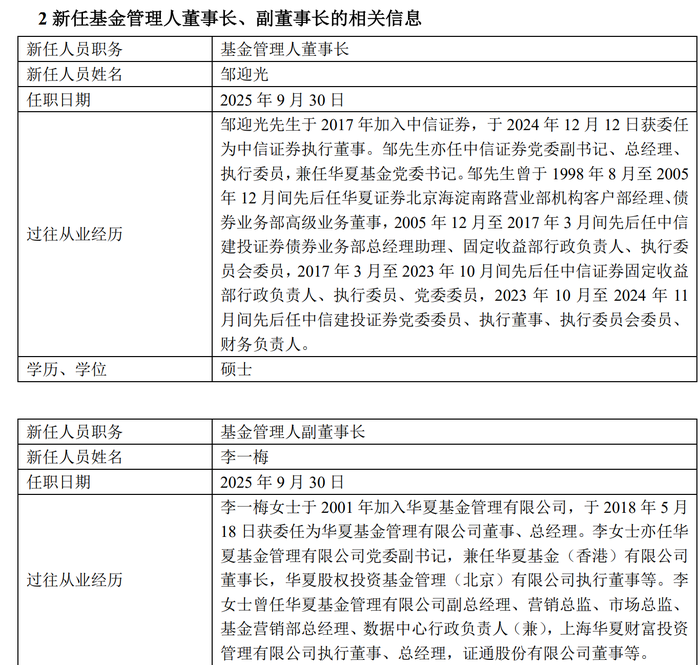 2新任基金管理人董事长、副董事长的相关信息

| 新任人员职务 | 基金管理人董事长 |
|---|---|
| 新任人员姓名 | 邹迎光 |
| 任职日期 | 2025年9月30日 |
| 过往从业经历 | 邹迎光先生于2017年加入中信证券，于2024年12月12日获委任为中信证券执行董事。邹先生亦任中信证券党委副书记、总经理、执行委员，兼任华夏基金党委书记。邹先生曾于1998年8月至2005年12月间先后任华夏证券北京海淀南路营业部机构客户部经理、债券业务部高级业务董事，2005年12月至2017年3月间先后任中信建投证券债券业务部总经理助理、固定收益部行政负责人、执行委员会委员，2017年3月至2023年10月间先后任中信证券固定收益部行政负责人、执行委员、党委委员，2023年10月至2024年11月间先后任中信建投证券党委委员、执行董事、执行委员会委员、财务负责人。 |
| 学历、学位 | 硕士 |

| 新任人员职务 | 基金管理人副董事长 |
|---|---|
| 新任人员姓名 | 李一梅 |
| 任职日期 | 2025年9月30日 |
| 过往从业经历 | 李一梅女士于2001年加入华夏基金管理有限公司，于2018年5月18日获委任为华夏基金管理有限公司董事、总经理。李女士亦任华夏基金管理有限公司党委副书记，兼任华夏基金（香港）有限公司董事长，华夏股权投资基金管理（北京）有限公司执行董事等。李女士曾任华夏基金管理有限公司副总经理、营销总监、市场总监、基金营销部总经理、数据中心行政负责人（兼），上海华夏财富投资管理有限公司执行董事、总经理，证通股份有限公司董事等。 |